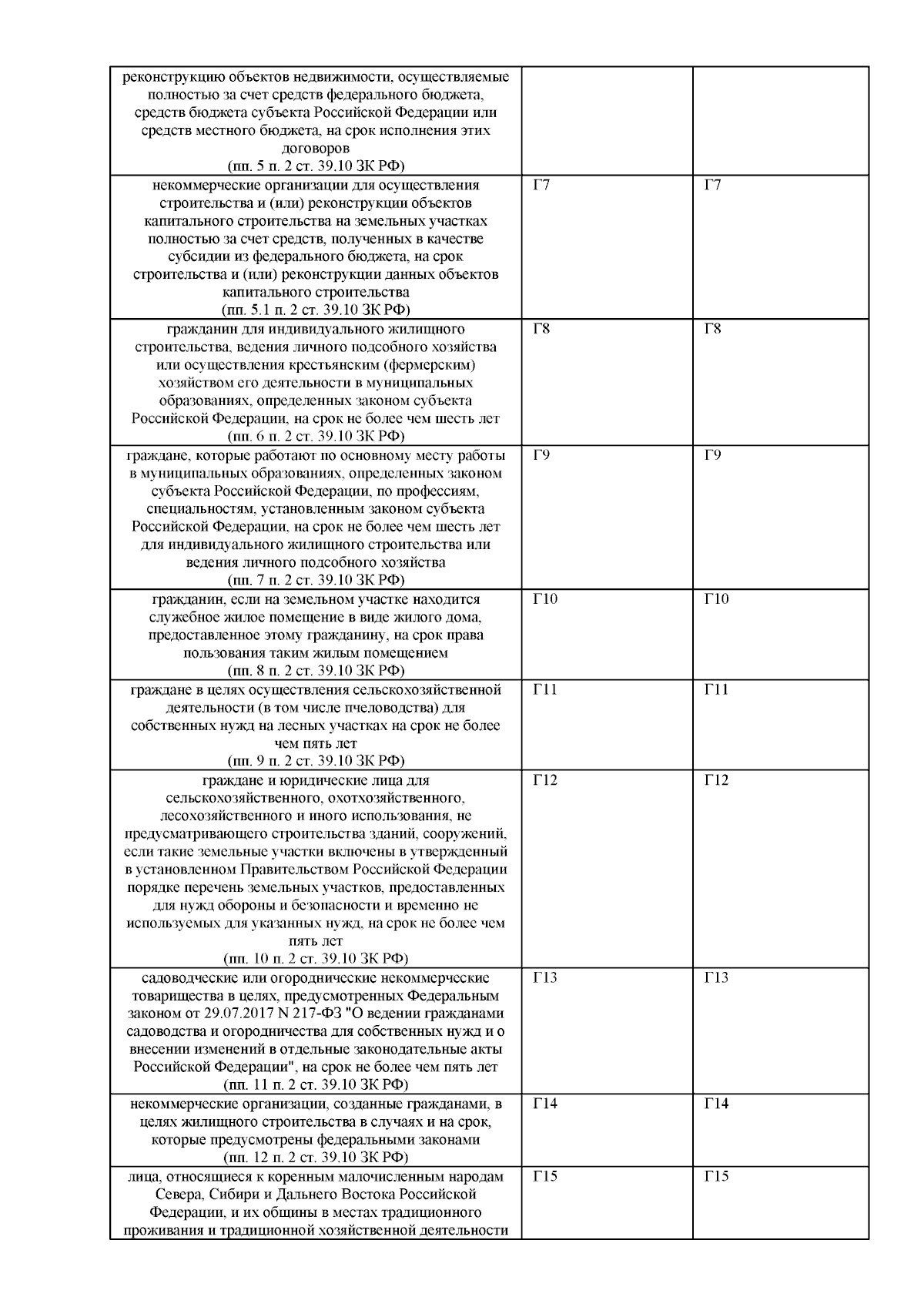 | реконструкцию объектов недвижимости, осуществляемые полностью за счет средств федерального бюджета, средств бюджета субъекта Российской Федерации или средств местного бюджета, на срок исполнения этих договоров (пп. 5 п. 2 ст. 39.10 ЗК РФ) | | |
|---|---|---|
| некоммерческие организации для осуществления строительства и (или) реконструкции объектов капитального строительства на земельных участках полностью за счет средств, полученных в качестве субсидии из федерального бюджета, на срок строительства и (или) реконструкции данных объектов капитального строительства (пп. 5.1 п. 2 ст. 39.10 ЗК РФ) | Г7 | Г7 |
| гражданин для индивидуального жилищного строительства, ведения личного подсобного хозяйства или осуществления крестьянским (фермерским) хозяйством его деятельности в муниципальных образованиях, определенных законом субъекта Российской Федерации, на срок не более чем шесть лет (пп. 6 п. 2 ст. 39.10 ЗК РФ) | Г8 | Г8 |
| граждане, которые работают по основному месту работы в муниципальных образованиях, определенных законом субъекта Российской Федерации, по профессиям, специальностям, установленным законом субъекта Российской Федерации, на срок не более чем шесть лет для индивидуального жилищного строительства или ведения личного подсобного хозяйства (пп. 7 п. 2 ст. 39.10 ЗК РФ) | Г9 | Г9 |
| гражданин, если на земельном участке находится служебное жилое помещение в виде жилого дома, предоставленное этому гражданину, на срок права пользования таким жилым помещением (пп. 8 п. 2 ст. 39.10 ЗК РФ) | Г10 | Г10 |
| граждане в целях осуществления сельскохозяйственной деятельности (в том числе пчеловодства) для собственных нужд на лесных участках на срок не более чем пять лет (пп. 9 п. 2 ст. 39.10 ЗК РФ) | Г11 | Г11 |
| граждане и юридические лица для сельскохозяйственного, охотхозяйственного, лесохозяйственного и иного использования, не предусматривающего строительства зданий, сооружений, если такие земельные участки включены в утвержденный в установленном Правительством Российской Федерации порядке перечень земельных участков, предоставленных для нужд обороны и безопасности и временно не используемых для указанных нужд, на срок не более чем пять лет (пп. 10 п. 2 ст. 39.10 ЗК РФ) | Г12 | Г12 |
| садоводческие или огороднические некоммерческие товарищества в целях, предусмотренных Федеральным законом от 29.07.2017 N 217-ФЗ "О ведении гражданами садоводства и огородничества для собственных нужд и о внесении изменений в отдельные законодательные акты Российской Федерации", на срок не более чем пять лет (пп. 11 п. 2 ст. 39.10 ЗК РФ) | Г13 | Г13 |
| некоммерческие организации, созданные гражданами, в целях жилищного строительства в случаях и на срок, которые предусмотрены федеральными законами (пп. 12 п. 2 ст. 39.10 ЗК РФ) | Г14 | Г14 |
| лица, относящиеся к коренным малочисленным народам Севера, Сибири и Дальнего Востока Российской Федерации, и их общины в местах традиционного проживания и традиционной хозяйственной деятельности | Г15 | Г15 |